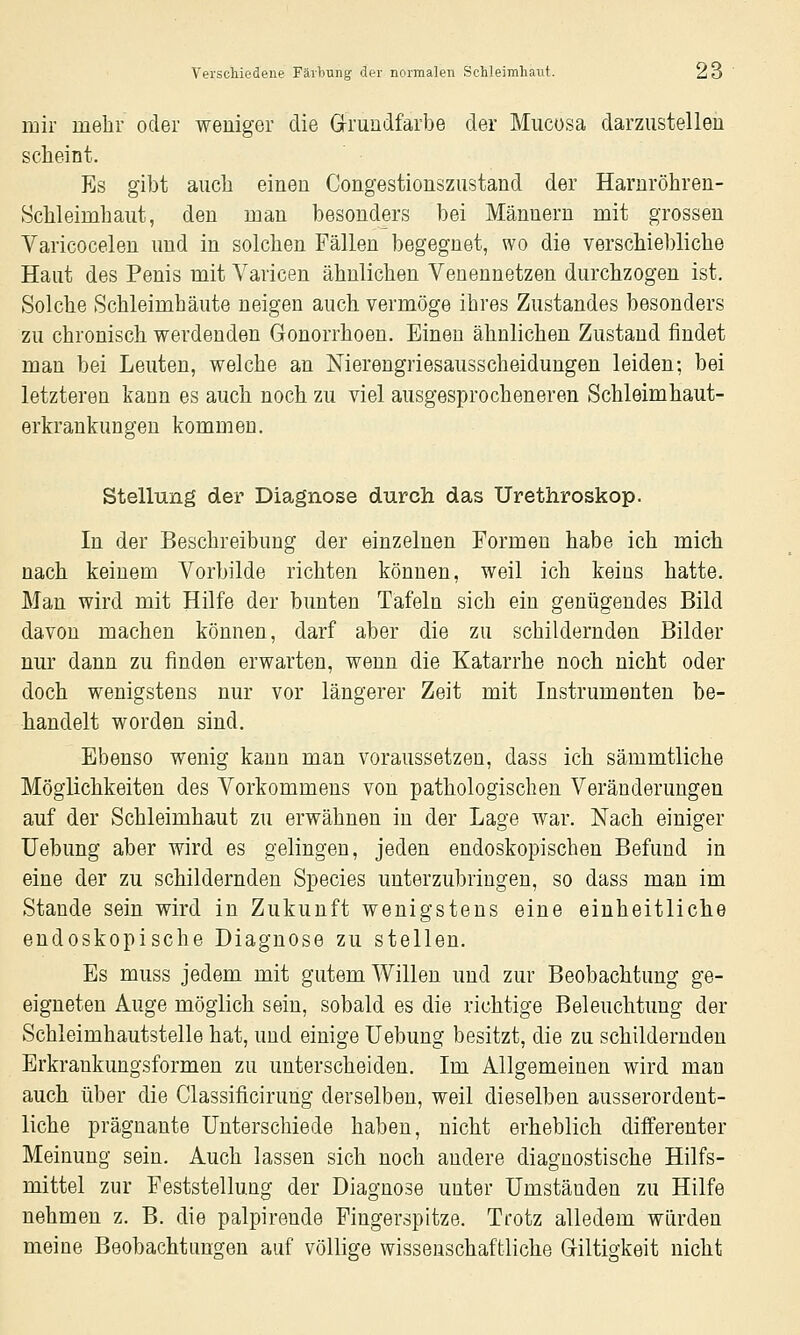 Verschiedene Färbung der normalen Schleimhaut. 23

mir mehr oder weniger die Grundfarbe der Mucosa darzustellen scheint.

Es gibt auch einen Congestionszustand der Harnröhren-Schleimhaut, den man besonders bei Männern mit grossen Varicocelen und in solchen Fällen begegnet, wo die verschiebliche Haut des Penis mit Varicen ähnlichen Venennetzen durchzogen ist. Solche Schleimhäute neigen auch vermöge ihres Zustandes besonders zu chronisch werdenden Gonorrhoen. Einen ähnlichen Zustand findet man bei Leuten, welche an Nierengriesausscheidungen leiden; bei letzteren kann es auch noch zu viel ausgesprocheneren Schleimhauterkrankungen kommen.

Stellung der Diagnose durch das Urethroskop.

In der Beschreibung der einzelnen Formen habe ich mich nach keinem Vorbilde richten können, weil ich keins hatte. Man wird mit Hilfe der bunten Tafeln sich ein genügendes Bild davon machen können, darf aber die zu schildernden Bilder nur dann zu finden erwarten, wenn die Katarrhe noch nicht oder doch wenigstens nur vor längerer Zeit mit Instrumenten behandelt worden sind.

Ebenso wenig kann man voraussetzen, dass ich sämmtliche Möglichkeiten des Vorkommens von pathologischen Veränderungen auf der Schleimhaut zu erwähnen in der Lage war. Nach einiger Uebung aber wird es gelingen, jeden endoskopischen Befund in eine der zu schildernden Species unterzubringen, so dass man im Stande sein wird in Zukunft wenigstens eine einheitliche endoskopische Diagnose zu stellen.

Es muss jedem mit gutem Willen und zur Beobachtung geeigneten Auge möglich sein, sobald es die richtige Beleuchtung der Schleimhautstelle hat, und einige Uebung besitzt, die zu schildernden Erkrankungsformen zu unterscheiden. Im Allgemeinen wird man auch über die Classificirung derselben, weil dieselben ausserordentliche prägnante Unterschiede haben, nicht erheblich differenter Meinung sein. Auch lassen sich noch andere diagnostische Hilfsmittel zur Feststellung der Diagnose unter Umständen zu Hilfe nehmen z. B. die palpirende Fingerspitze. Trotz alledem würden meine Beobachtungen auf völlige wissenschaftliche Giltigkeit nicht